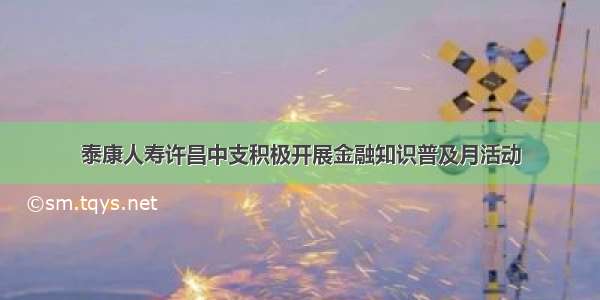 泰康人寿许昌中支积极开展金融知识普及月活动

©sm.tqys.net